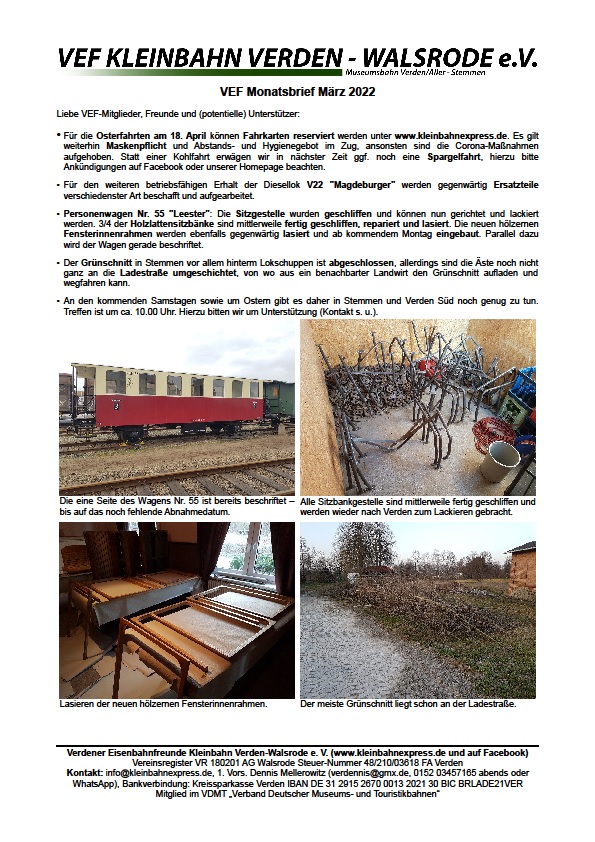 VEF KLEINBAHN VERDEN - WALSRODE e.V.
Museumsbahn Verden/Aller - Stemmen

VEF Monatsbrief März 2022

Liebe VEF-Mitglieder, Freunde und (potentielle) Unterstützer:

• Für die Osterfahrten am 18. April können Fahrkarten reserviert werden unter www.kleinbahnexpress.de. Es gilt weiterhin Maskenpflicht und Abstands- und Hygienegebot im Zug, ansonsten sind die Corona-Maßnahmen aufgehoben. Statt einer Kohlfahrt erwägen wir in nächster Zeit ggf. noch eine Spargelfahrt, hierzu bitte Ankündigungen auf Facebook oder unserer Homepage beachten.

• Für den weiteren betriebsfähigen Erhalt der Diesellok V22 "Magdeburger" werden gegenwärtig Ersatzteile verschiedenster Art beschafft und aufgearbeitet.

• Personenwagen Nr. 55 "Leester": Die Sitzgestelle wurden geschliffen und können nun gerichtet und lackiert werden. 3/4 der Holzlattensitzbänke sind mittlerweile fertig geschliffen, repariert und lasiert. Die neuen hölzernen Fensterinnenrahmen werden ebenfalls gegenwärtig lasiert und ab kommendem Montag eingebaut. Parallel dazu wird der Wagen gerade beschriftet.

• Der Grünschnitt in Stemmen vor allem hinterm Lokschuppen ist abgeschlossen, allerdings sind die Äste noch nicht ganz an die Ladestraße umgeschichtet, von wo aus ein benachbarter Landwirt den Grünschnitt aufladen und wegfahren kann.

• An den kommenden Samstagen sowie um Ostern gibt es daher in Stemmen und Verden Süd noch genug zu tun. Treffen ist um ca. 10.00 Uhr. Hierzu bitten wir um Unterstützung (Kontakt s. u.).

Die eine Seite des Wagens Nr. 55 ist bereits beschriftet – bis auf das noch fehlende Abnahmedatum.

Alle Sitzbankgestelle sind mittlerweile fertig geschliffen und werden wieder nach Verden zum Lackieren gebracht.

Lasieren der neuen hölzernen Fensterinnenrahmen.

Der meiste Grünschnitt liegt schon an der Ladestraße.

Verdener Eisenbahnfreunde Kleinbahn Verden-Walsrode e. V. (www.kleinbahnexpress.de und auf Facebook)
Vereinsregister VR 180201 AG Walsrode Steuer-Nummer 48/210/03618 FA Verden
Kontakt: info@kleinbahnexpress.de, 1. Vors. Dennis Mellerowitz (verdennis@gmx.de, 0152 03457165 abends oder WhatsApp), Bankverbindung: Kreissparkasse Verden IBAN DE 31 2915 2670 0013 2021 30 BIC BRLADE21VER
Mitglied im VDMT „Verband Deutscher Museums- und Touristikbahnen"